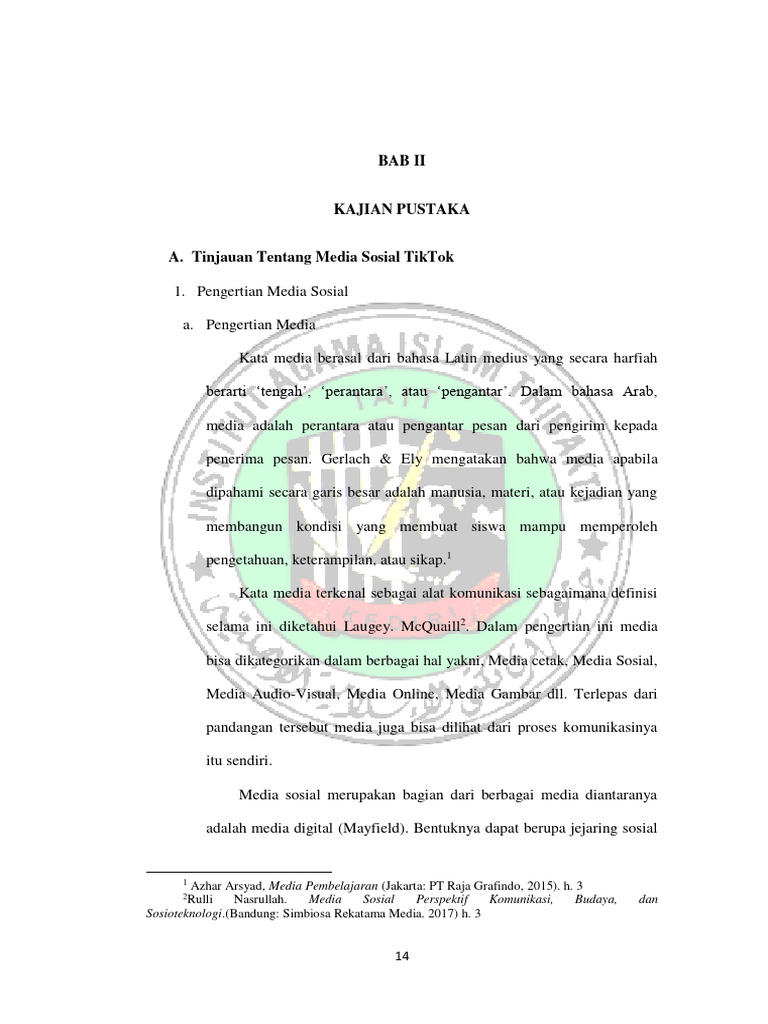 BAB II

KAJIAN PUSTAKA

A. Tinjauan Tentang Media Sosial TikTok

1. Pengertian Media Sosial

a. Pengertian Media

Kata media berasal dari bahasa Latin medius yang secara harfiah berarti 'tengah', 'perantara', atau 'pengantar'. Dalam bahasa Arab, media adalah perantara atau pengantar pesan dari pengirim kepada penerima pesan. Gerlach & Ely mengatakan bahwa media apabila dipahami secara garis besar adalah manusia, materi, atau kejadian yang membangun kondisi yang membuat siswa mampu memperoleh pengetahuan, keterampilan, atau sikap.$^1$

Kata media terkenal sebagai alat komunikasi sebagaimana definisi selama ini diketahui Laugey. McQuaill$^2$. Dalam pengertian ini media bisa dikategorikan dalam berbagai hal yakni, Media cetak, Media Sosial, Media Audio-Visual, Media Online, Media Gambar dll. Terlepas dari pandangan tersebut media juga bisa dilihat dari proses komunikasinya itu sendiri.

Media sosial merupakan bagian dari berbagai media diantaranya adalah media digital (Mayfield). Bentuknya dapat berupa jejaring sosial

$^1$ Azhar Arsyad, Media Pembelajaran (Jakarta: PT Raja Grafindo, 2015). h. 3
$^2$Rulli Nasrullah. Media Sosial Perspektif Komunikasi, Budaya, dan Sosioteknologi.(Bandung: Simbiosa Rekatama Media. 2017) h. 3

14